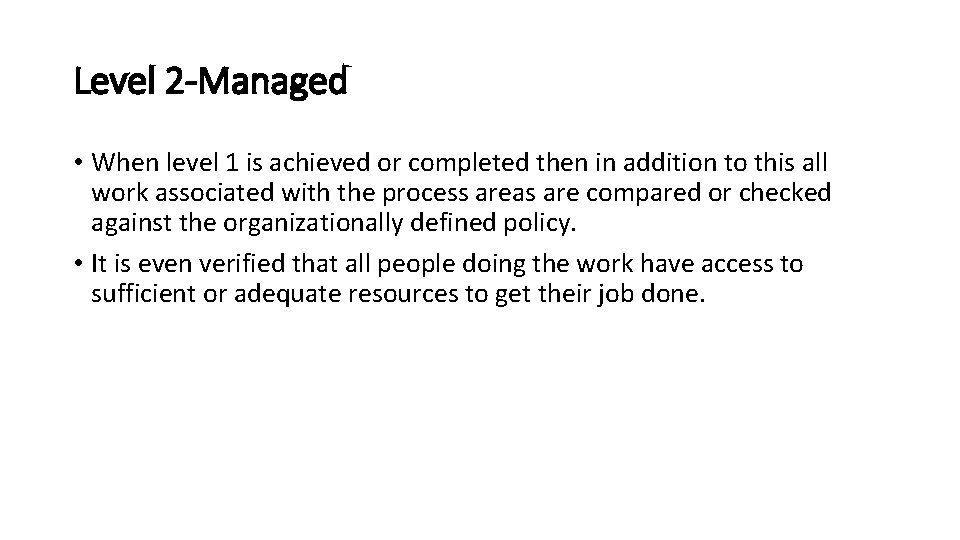 Level 2-Managed

• When level 1 is achieved or completed then in addition to this all work associated with the process areas are compared or checked against the organizationally defined policy.

• It is even verified that all people doing the work have access to sufficient or adequate resources to get their job done.